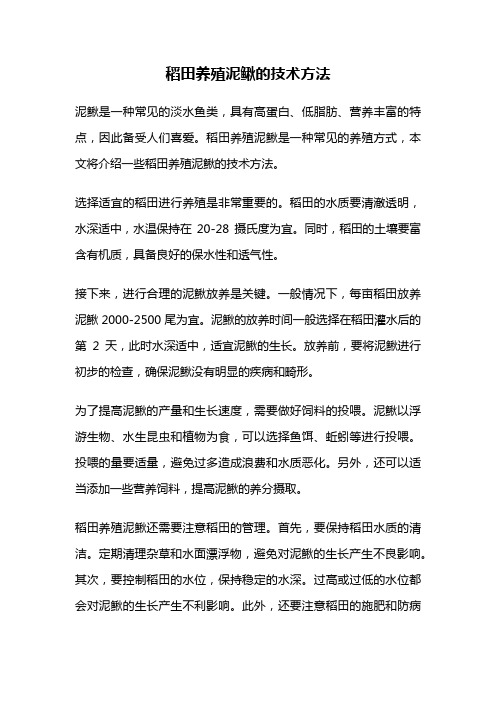 稻田养殖泥鳅的技术方法

泥鳅是一种常见的淡水鱼类，具有高蛋白、低脂肪、营养丰富的特点，因此备受人们喜爱。稻田养殖泥鳅是一种常见的养殖方式，本文将介绍一些稻田养殖泥鳅的技术方法。

选择适宜的稻田进行养殖是非常重要的。稻田的水质要清澈透明，水深适中，水温保持在 20-28 摄氏度为宜。同时，稻田的土壤要富含有机质，具备良好的保水性和透气性。

接下来，进行合理的泥鳅放养是关键。一般情况下，每亩稻田放养泥鳅 2000-2500 尾为宜。泥鳅的放养时间一般选择在稻田灌水后的第 2 天，此时水深适中，适宜泥鳅的生长。放养前，要将泥鳅进行初步的检查，确保泥鳅没有明显的疾病和畸形。

为了提高泥鳅的产量和生长速度，需要做好饲料的投喂。泥鳅以浮游生物、水生昆虫和植物为食，可以选择鱼饵、蚯蚓等进行投喂。投喂的量要适量，避免过多造成浪费和水质恶化。另外，还可以适当添加一些营养饲料，提高泥鳅的养分摄取。

稻田养殖泥鳅还需要注意稻田的管理。首先，要保持稻田水质的清洁。定期清理杂草和水面漂浮物，避免对泥鳅的生长产生不良影响。其次，要控制稻田的水位，保持稳定的水深。过高或过低的水位都会对泥鳅的生长产生不利影响。此外，还要注意稻田的施肥和防病